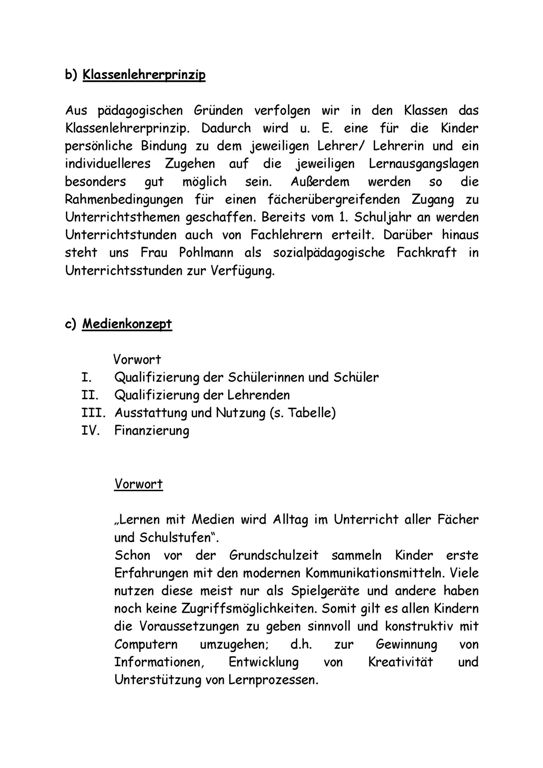 b) Klassenlehrerprinzip

Aus pädagogischen Gründen verfolgen wir in den Klassen das Klassenlehrerprinzip. Dadurch wird u. E. eine für die Kinder persönliche Bindung zu dem jeweiligen Lehrer/ Lehrerin und ein individuelleres Zugehen auf die jeweiligen Lernausgangslagen besonders gut möglich sein. Außerdem werden so die Rahmenbedingungen für einen fächerübergreifenden Zugang zu Unterrichtsthemen geschaffen. Bereits vom 1. Schuljahr an werden Unterrichtstunden auch von Fachlehrern erteilt. Darüber hinaus steht uns Frau Pohlmann als sozialpädagogische Fachkraft in Unterrichtsstunden zur Verfügung.

c) Medienkonzept

Vorwort
I. Qualifizierung der Schülerinnen und Schüler
II. Qualifizierung der Lehrenden
III. Ausstattung und Nutzung (s. Tabelle)
IV. Finanzierung

Vorwort

„Lernen mit Medien wird Alltag im Unterricht aller Fächer und Schulstufen".
Schon vor der Grundschulzeit sammeln Kinder erste Erfahrungen mit den modernen Kommunikationsmitteln. Viele nutzen diese meist nur als Spielgeräte und andere haben noch keine Zugriffsmöglichkeiten. Somit gilt es allen Kindern die Voraussetzungen zu geben sinnvoll und konstruktiv mit Computern umzugehen; d.h. zur Gewinnung von Informationen, Entwicklung von Kreativität und Unterstützung von Lernprozessen.